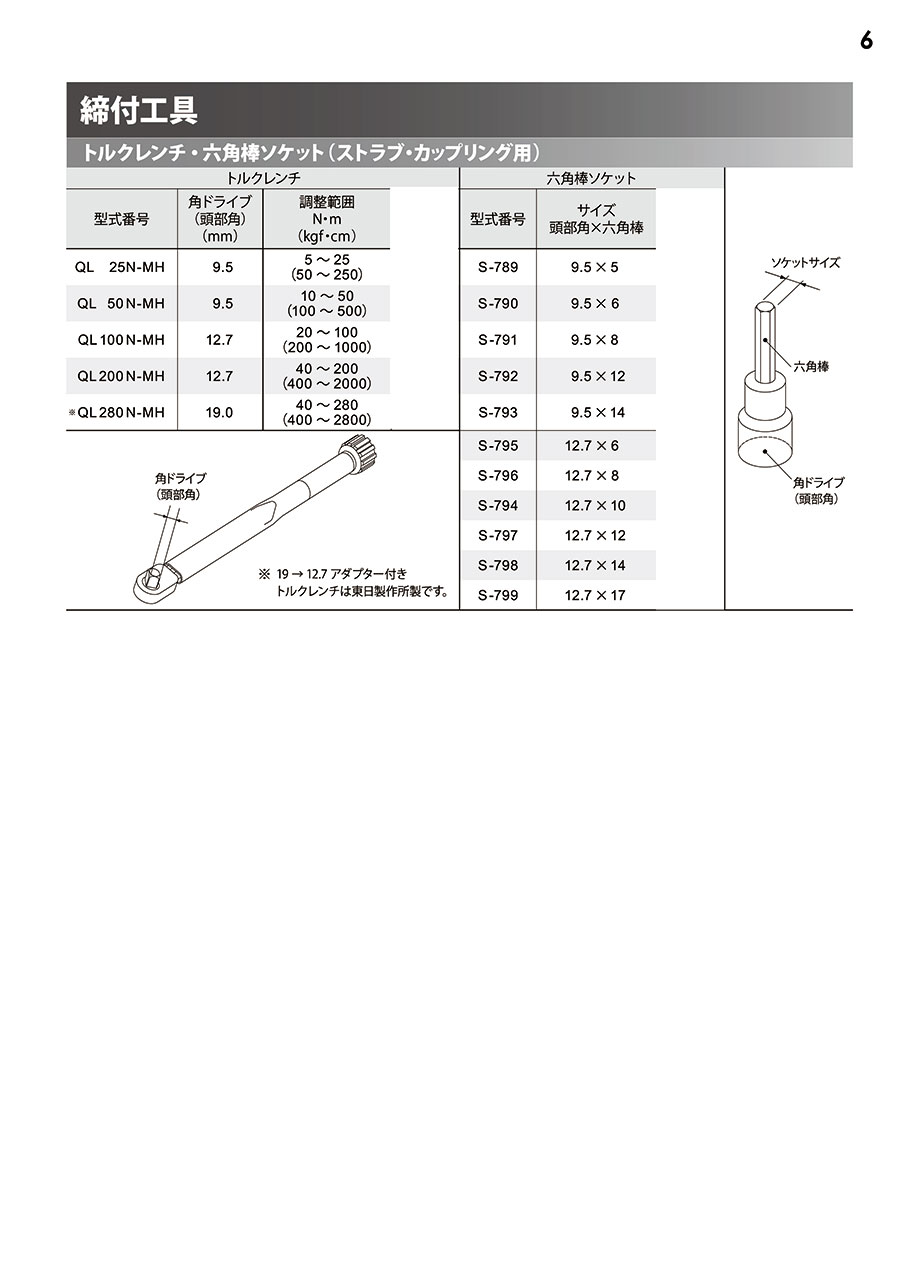 6

締付工具

トルクレンチ・六角棒ソケット（ストラブ・カップリング用）

トルクレンチ

| 型式番号 | 角ドライブ（頭部角）（mm） | 調整範囲 N・m （kgf・cm） |
|---|---|---|
| QL 25N-MH | 9.5 | 5 ～ 25 （50 ～ 250） |
| QL 50N-MH | 9.5 | 10 ～ 50 （100 ～ 500） |
| QL 100N-MH | 12.7 | 20 ～ 100 （200 ～ 1000） |
| QL 200N-MH | 12.7 | 40 ～ 200 （400 ～ 2000） |
| ※QL 280N-MH | 19.0 | 40 ～ 280 （400 ～ 2800） |

角ドライブ（頭部角）

※ 19 → 12.7 アダプター付き トルクレンチは東日製作所製です。

六角棒ソケット

| 型式番号 | サイズ 頭部角×六角棒 |
|---|---|
| S-789 | 9.5 × 5 |
| S-790 | 9.5 × 6 |
| S-791 | 9.5 × 8 |
| S-792 | 9.5 × 12 |
| S-793 | 9.5 × 14 |
| S-795 | 12.7 × 6 |
| S-796 | 12.7 × 8 |
| S-794 | 12.7 × 10 |
| S-797 | 12.7 × 12 |
| S-798 | 12.7 × 14 |
| S-799 | 12.7 × 17 |

ソケットサイズ

六角棒

角ドライブ（頭部角）